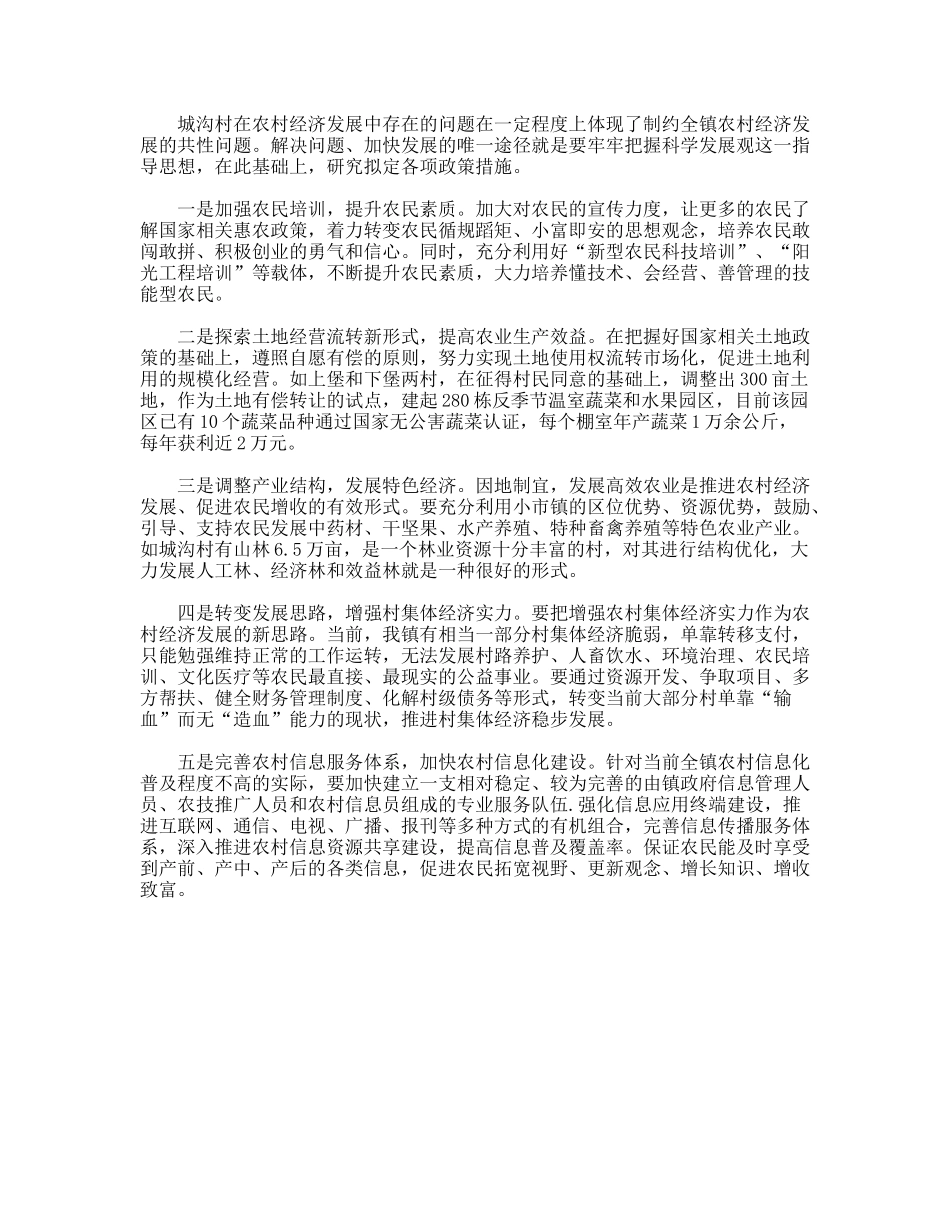 城沟村在农村经济发展中存在的问题在一定程度上体现了制约全镇农村经济发展的共性问题。解决问题、加快发展的唯一途径就是要牢牢把握科学发展观这一指导思想，在此基础上，研究拟定各项政策措施。

一是加强农民培训，提升农民素质。加大对农民的宣传力度，让更多的农民了解国家相关惠农政策，着力转变农民循规蹈矩、小富即安的思想观念，培养农民敢闯敢拼、积极创业的勇气和信心。同时，充分利用好“新型农民科技培训”、“阳光工程培训”等载体，不断提升农民素质，大力培养懂技术、会经营、善管理的技能型农民。

二是探索土地经营流转新形式，提高农业生产效益。在把握好国家相关土地政策的基础上，遵照自愿有偿的原则，努力实现土地使用权流转市场化，促进土地利用的规模化经营。如上堡和下堡两村，在征得村民同意的基础上，调整出300亩土地，作为土地有偿转让的试点，建起280栋反季节温室蔬菜和水果园区，目前该园区已有10个蔬菜品种通过国家无公害蔬菜认证，每个棚室年产蔬菜1万余公斤，每年获利近2万元。

三是调整产业结构，发展特色经济。因地制宜，发展高效农业是推进农村经济发展、促进农民增收的有效形式。要充分利用小市镇的区位优势、资源优势，鼓励、引导、支持农民发展中药材、干坚果、水产养殖、特种畜禽养殖等特色农业产业。如城沟村有山林6.5万亩，是一个林业资源十分丰富的村，对其进行结构优化，大力发展人工林、经济林和效益林就是一种很好的形式。

四是转变发展思路，增强村集体经济实力。要把增强农村集体经济实力作为农村经济发展的新思路。当前，我镇有相当一部分村集体经济脆弱，单靠转移支付，只能勉强维持正常的工作运转，无法发展村路养护、人畜饮水、环境治理、农民培训、文化医疗等农民最直接、最现实的公益事业。要通过资源开发、争取项目、多方帮扶、健全财务管理制度、化解村级债务等形式，转变当前大部分村单靠“输血”而无“造血”能力的现状，推进村集体经济稳步发展。

五是完善农村信息服务体系，加快农村信息化建设。针对当前全镇农村信息化普及程度不高的实际，要加快建立一支相对稳定、较为完善的由镇政府信息管理人员、农技推广人员和农村信息员组成的专业服务队伍.强化信息应用终端建设，推进互联网、通信、电视、广播、报刊等多种方式的有机组合，完善信息传播服务体系，深入推进农村信息资源共享建设，提高信息普及覆盖率。保证农民能及时享受到产前、产中、产后的各类信息，促进农民拓宽视野、更新观念、增长知识、增收致富。